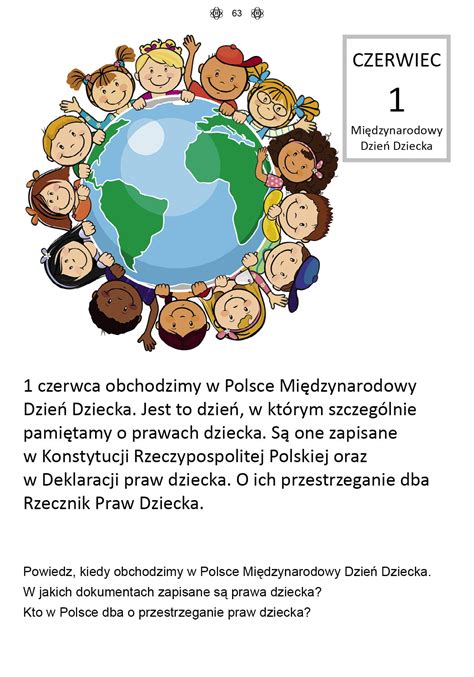 63

CZERWIEC
1
Międzynarodowy
Dzień Dziecka

1 czerwca obchodzimy w Polsce Międzynarodowy Dzień Dziecka. Jest to dzień, w którym szczególnie pamiętamy o prawach dziecka. Są one zapisane w Konstytucji Rzeczypospolitej Polskiej oraz w Deklaracji praw dziecka. O ich przestrzeganie dba Rzecznik Praw Dziecka.

Powiedz, kiedy obchodzimy w Polsce Międzynarodowy Dzień Dziecka.
W jakich dokumentach zapisane są prawa dziecka?
Kto w Polsce dba o przestrzeganie praw dziecka?